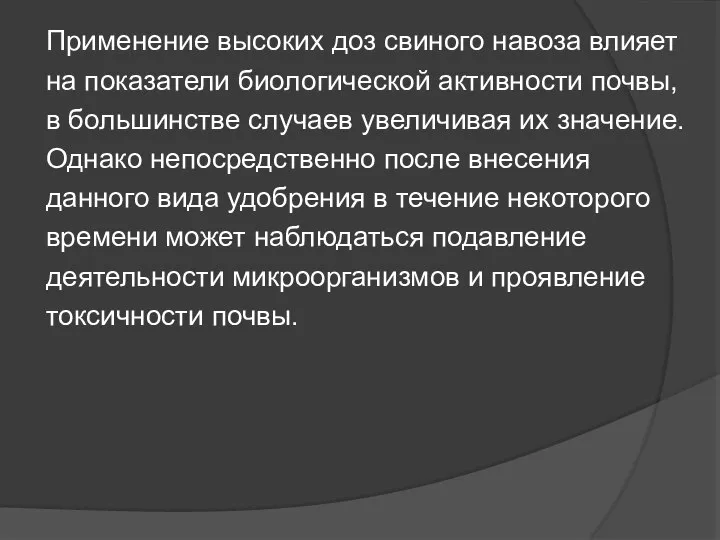 Применение высоких доз свиного навоза влияет на показатели биологической активности почвы, в большинстве случаев увеличивая их значение. Однако непосредственно после внесения данного вида удобрения в течение некоторого времени может наблюдаться подавление деятельности микроорганизмов и проявление токсичности почвы.